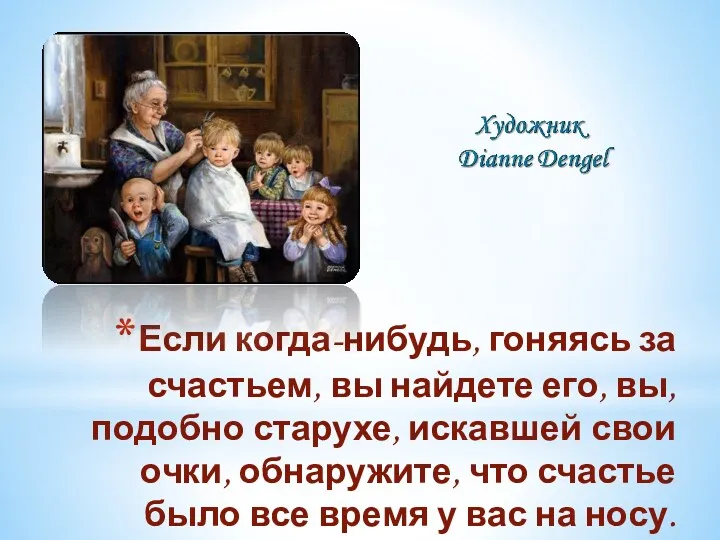 Художник
Dianne Dengel

* Если когда-нибудь, гоняясь за счастьем, вы найдете его, вы, подобно старухе, искавшей свои очки, обнаружите, что счастье было все время у вас на носу.